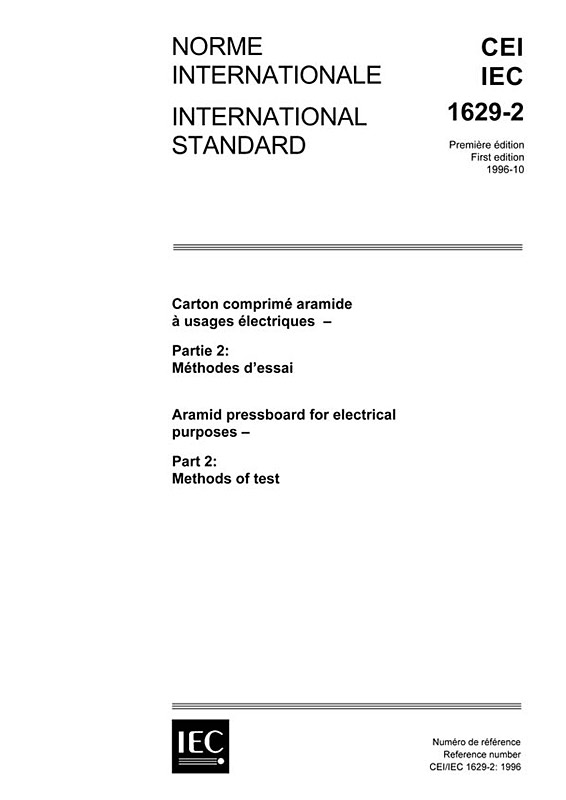 NORME INTERNATIONALE

INTERNATIONAL STANDARD

CEI
IEC
1629-2

Première édition
First edition
1996-10

Carton comprimé aramide à usages électriques –

Partie 2:
Méthodes d'essai

Aramid pressboard for electrical purposes –

Part 2:
Methods of test

IEC

Numéro de référence
Reference number
CEI/IEC 1629-2: 1996